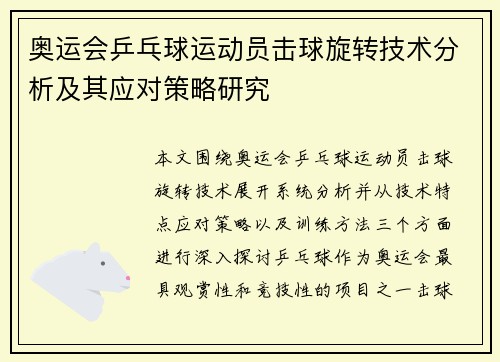 奥运会乒乓球运动员击球旋转技术分析及其应对策略研究

本文围绕奥运会乒乓球运动员击球旋转技术展开系统分析并从技术特点应对策略以及训练方法三个方面进行深入探讨乒乓球作为奥运会最具观赏性和竞技性的项目之一击球